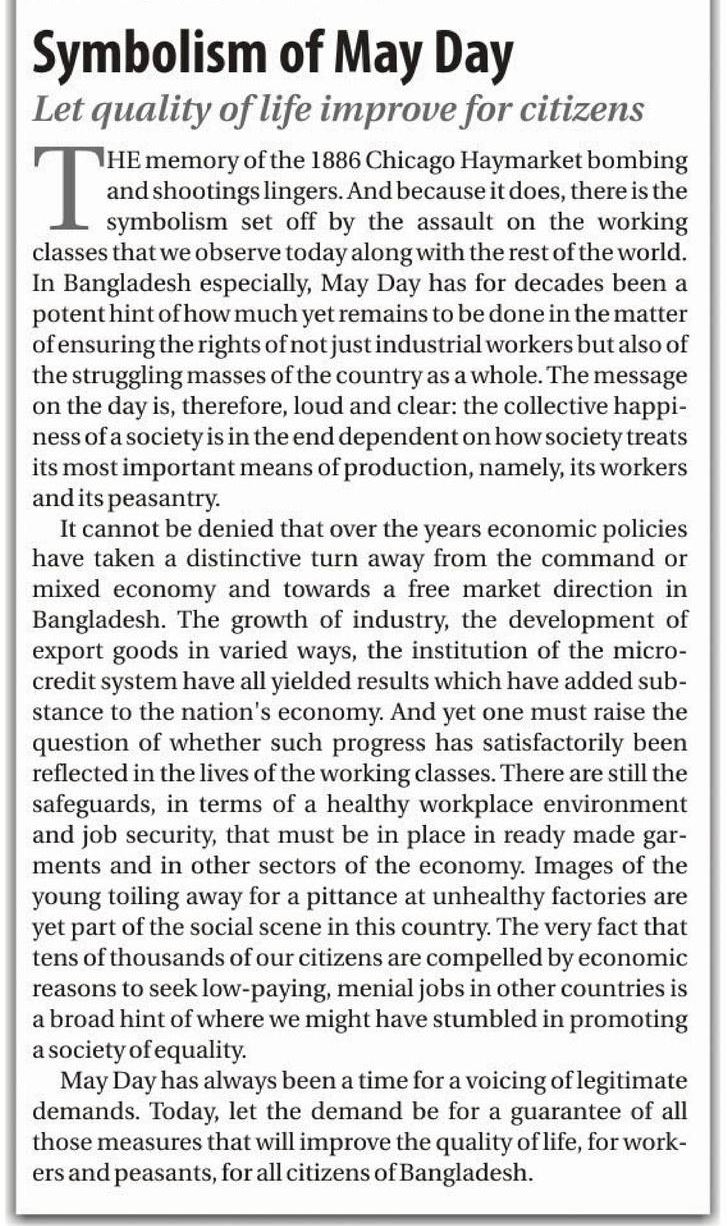 Symbolism of May Day

Let quality of life improve for citizens

THE memory of the 1886 Chicago Haymarket bombing and shootings lingers. And because it does, there is the symbolism set off by the assault on the working classes that we observe today along with the rest of the world. In Bangladesh especially, May Day has for decades been a potent hint of how much yet remains to be done in the matter of ensuring the rights of not just industrial workers but also of the struggling masses of the country as a whole. The message on the day is, therefore, loud and clear: the collective happiness of a society is in the end dependent on how society treats its most important means of production, namely, its workers and its peasantry.

It cannot be denied that over the years economic policies have taken a distinctive turn away from the command or mixed economy and towards a free market direction in Bangladesh. The growth of industry, the development of export goods in varied ways, the institution of the microcredit system have all yielded results which have added substance to the nation's economy. And yet one must raise the question of whether such progress has satisfactorily been reflected in the lives of the working classes. There are still the safeguards, in terms of a healthy workplace environment and job security, that must be in place in ready made garments and in other sectors of the economy. Images of the young toiling away for a pittance at unhealthy factories are yet part of the social scene in this country. The very fact that tens of thousands of our citizens are compelled by economic reasons to seek low-paying, menial jobs in other countries is a broad hint of where we might have stumbled in promoting a society of equality.

May Day has always been a time for a voicing of legitimate demands. Today, let the demand be for a guarantee of all those measures that will improve the quality of life, for workers and peasants, for all citizens of Bangladesh.